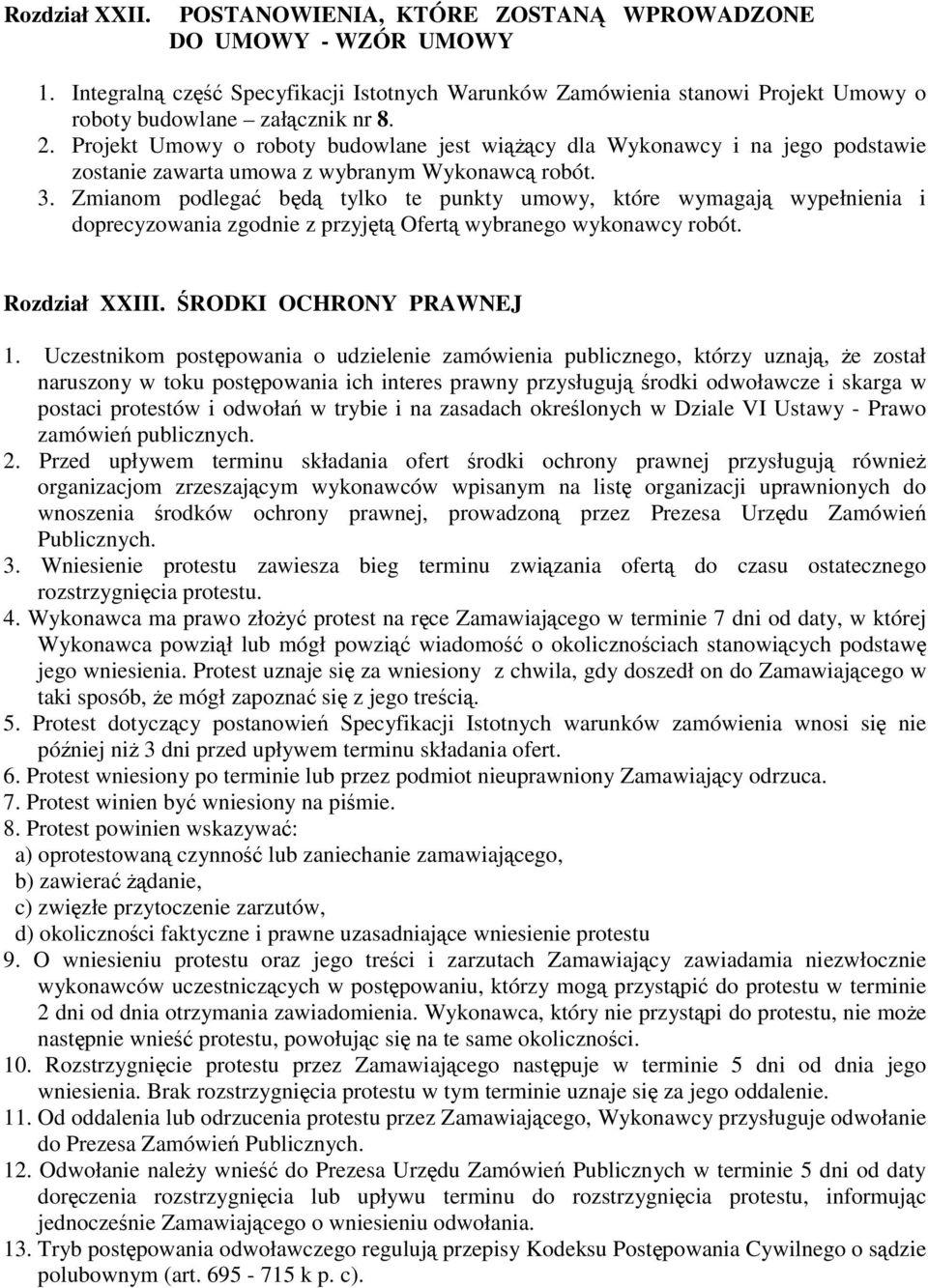 Rozdział XXII. POSTANOWIENIA, KTÓRE ZOSTANĄ WPROWADZONE DO UMOWY - WZÓR UMOWY

1. Integralną część Specyfikacji Istotnych Warunków Zamówienia stanowi Projekt Umowy o roboty budowlane – załącznik nr 8.
2. Projekt Umowy o roboty budowlane jest wiążący dla Wykonawcy i na jego podstawie zostanie zawarta umowa z wybranym Wykonawcą robót.
3. Zmianom podlegać będą tylko te punkty umowy, które wymagają wypełnienia i doprecyzowania zgodnie z przyjętą Ofertą wybranego wykonawcy robót.

Rozdział XXIII. ŚRODKI OCHRONY PRAWNEJ

1. Uczestnikom postępowania o udzielenie zamówienia publicznego, którzy uznają, że został naruszony w toku postępowania ich interes prawny przysługują środki odwoławcze i skarga w postaci protestów i odwołań w trybie i na zasadach określonych w Dziale VI Ustawy - Prawo zamówień publicznych.
2. Przed upływem terminu składania ofert środki ochrony prawnej przysługują również organizacjom zrzeszającym wykonawców wpisanym na listę organizacji uprawnionych do wnoszenia środków ochrony prawnej, prowadzoną przez Prezesa Urzędu Zamówień Publicznych.
3. Wniesienie protestu zawiesza bieg terminu związania ofertą do czasu ostatecznego rozstrzygnięcia protestu.
4. Wykonawca ma prawo złożyć protest na ręce Zamawiającego w terminie 7 dni od daty, w której Wykonawca powziął lub mógł powziąć wiadomość o okolicznościach stanowiących podstawę jego wniesienia. Protest uznaje się za wniesiony z chwila, gdy doszedł on do Zamawiającego w taki sposób, że mógł zapoznać się z jego treścią.
5. Protest dotyczący postanowień Specyfikacji Istotnych warunków zamówienia wnosi się nie później niż 3 dni przed upływem terminu składania ofert.
6. Protest wniesiony po terminie lub przez podmiot nieuprawniony Zamawiający odrzuca.
7. Protest winien być wniesiony na piśmie.
8. Protest powinien wskazywać:
a) oprotestowaną czynność lub zaniechanie zamawiającego,
b) zawierać żądanie,
c) zwięzłe przytoczenie zarzutów,
d) okoliczności faktyczne i prawne uzasadniające wniesienie protestu
9. O wniesieniu protestu oraz jego treści i zarzutach Zamawiający zawiadamia niezwłocznie wykonawców uczestniczących w postępowaniu, którzy mogą przystąpić do protestu w terminie 2 dni od dnia otrzymania zawiadomienia. Wykonawca, który nie przystąpi do protestu, nie może następnie wnieść protestu, powołując się na te same okoliczności.
10. Rozstrzygnięcie protestu przez Zamawiającego następuje w terminie 5 dni od dnia jego wniesienia. Brak rozstrzygnięcia protestu w tym terminie uznaje się za jego oddalenie.
11. Od oddalenia lub odrzucenia protestu przez Zamawiającego, Wykonawcy przysługuje odwołanie do Prezesa Zamówień Publicznych.
12. Odwołanie należy wnieść do Prezesa Urzędu Zamówień Publicznych w terminie 5 dni od daty doręczenia rozstrzygnięcia lub upływu terminu do rozstrzygnięcia protestu, informując jednocześnie Zamawiającego o wniesieniu odwołania.
13. Tryb postępowania odwoławczego regulują przepisy Kodeksu Postępowania Cywilnego o sądzie polubownym (art. 695 - 715 k p. c).